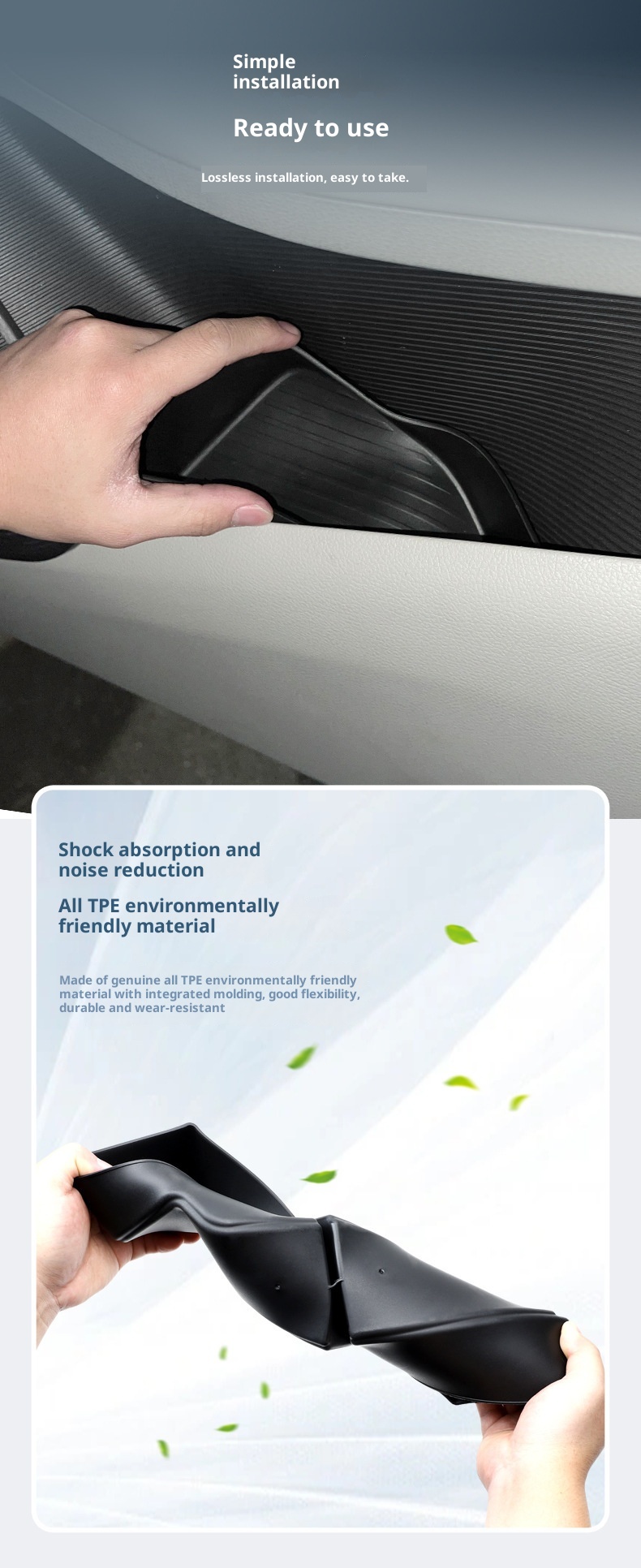 Simple
installation

Ready to use

Lossless installation, easy to take.

Shock absorption and
noise reduction

All TPE environmentally
friendly material

Made of genuine all TPE environmentally friendly material with integrated molding, good flexibility, durable and wear-resistant